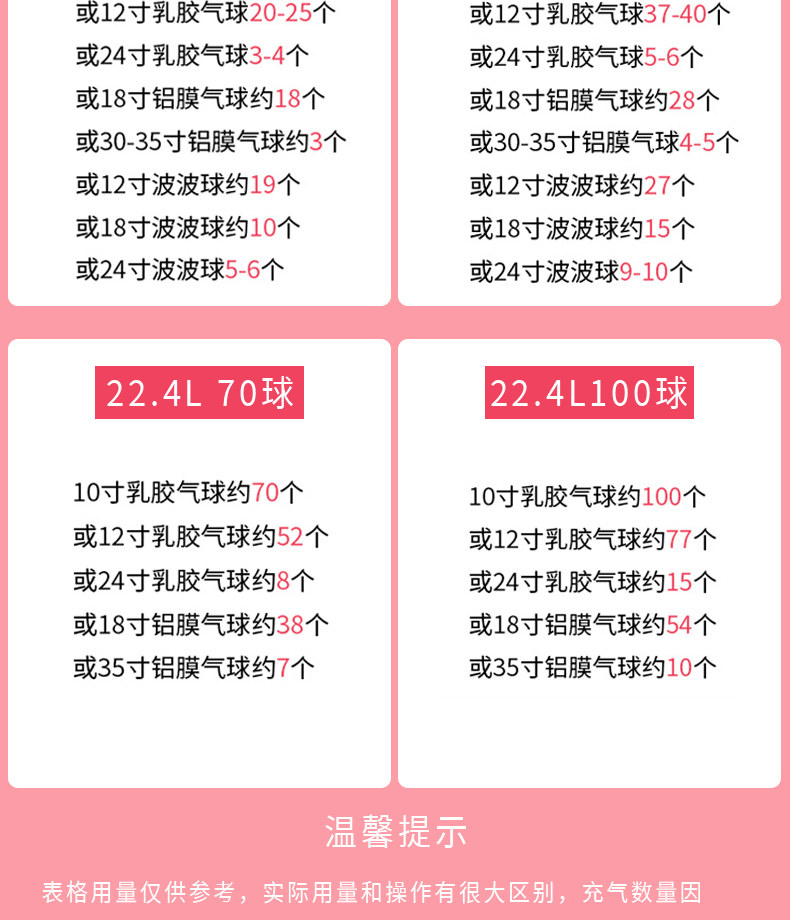 或12寸乳胶气球20-25个
或24寸乳胶气球3-4个
或18寸铝膜气球约18个
或30-35寸铝膜气球约3个
或12寸波波球约19个
或18寸波波球约10个
或24寸波波球5-6个

或12寸乳胶气球37-40个
或24寸乳胶气球5-6个
或18寸铝膜气球约28个
或30-35寸铝膜气球4-5个
或12寸波波球约27个
或18寸波波球约15个
或24寸波波球9-10个

22.4L 70球

10寸乳胶气球约70个
或12寸乳胶气球约52个
或24寸乳胶气球约8个
或18寸铝膜气球约38个
或35寸铝膜气球约7个

22.4L100球

10寸乳胶气球约100个
或12寸乳胶气球约77个
或24寸乳胶气球约15个
或18寸铝膜气球约54个
或35寸铝膜气球约10个

温馨提示

表格用量仅供参考，实际用量和操作有很大区别，充气数量因